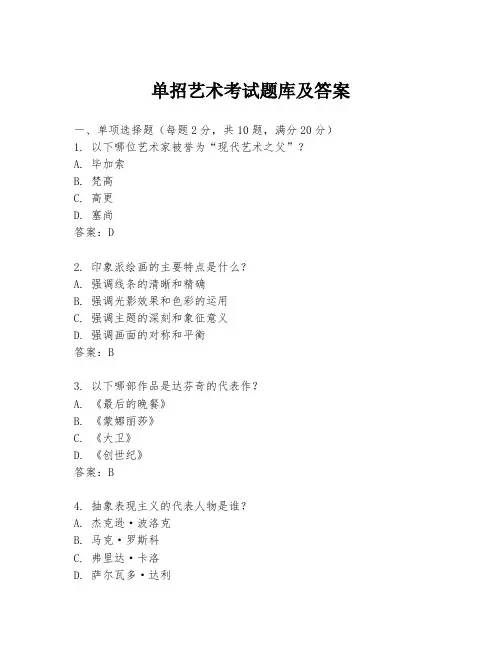 单招艺术考试题库及答案

一、单项选择题（每题2分，共10题，满分20分）

1. 以下哪位艺术家被誉为“现代艺术之父”？
A. 毕加索
B. 梵高
C. 高更
D. 塞尚
答案：D

2. 印象派绘画的主要特点是什么？
A. 强调线条的清晰和精确
B. 强调光影效果和色彩的运用
C. 强调主题的深刻和象征意义
D. 强调画面的对称和平衡
答案：B

3. 以下哪部作品是达芬奇的代表作？
A. 《最后的晚餐》
B. 《蒙娜丽莎》
C. 《大卫》
D. 《创世纪》
答案：B

4. 抽象表现主义的代表人物是谁？
A. 杰克逊·波洛克
B. 马克·罗斯科
C. 弗里达·卡洛
D. 萨尔瓦多·达利